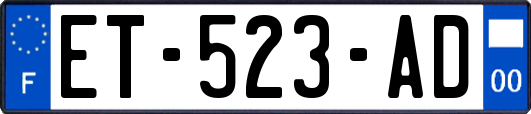 F

ET-523-AD

00